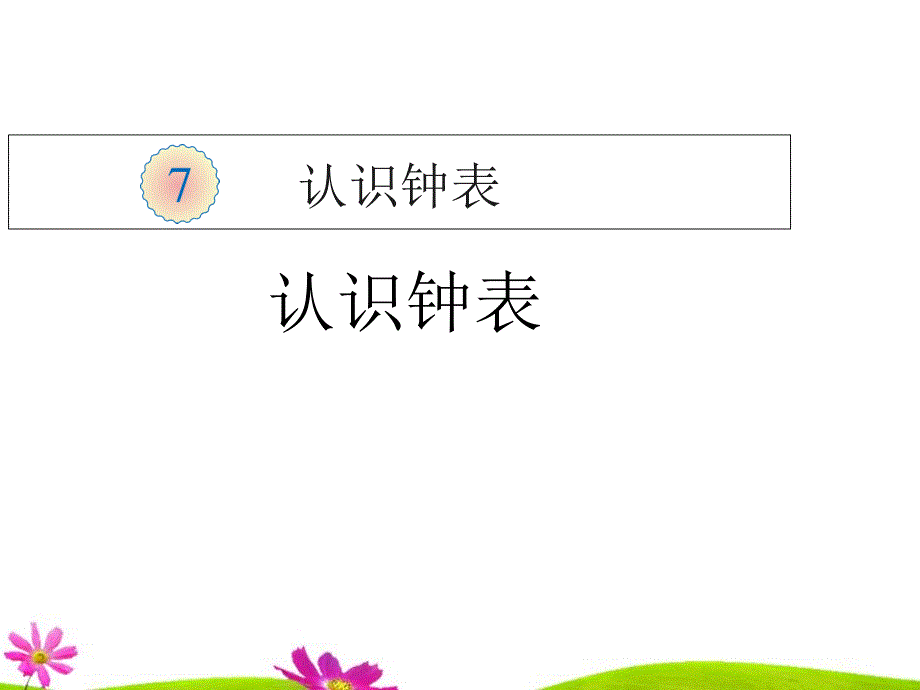 7 认识钟表

认识钟表